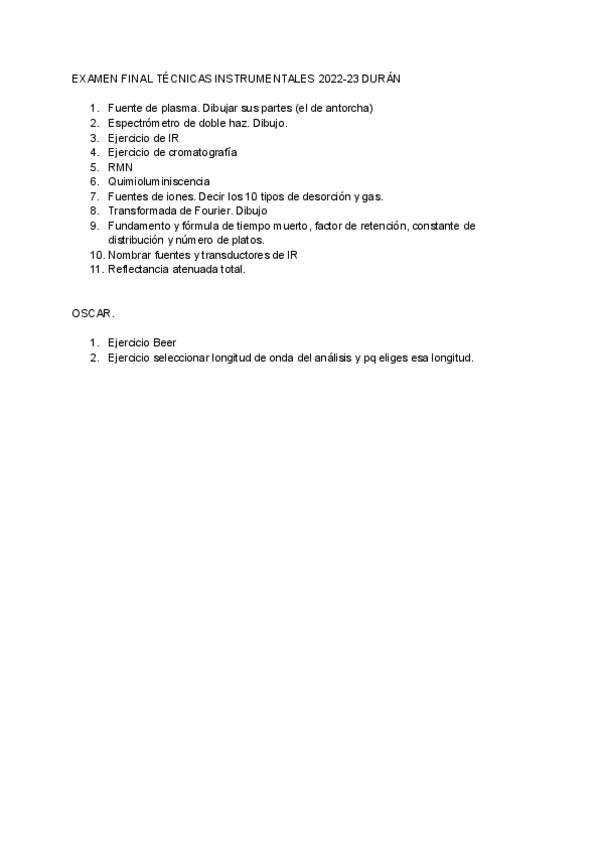 EXAMEN FINAL TÉCNICAS INSTRUMENTALES 2022-23 DURÁN

1. Fuente de plasma. Dibujar sus partes (el de antorcha)
2. Espectrómetro de doble haz. Dibujo.
3. Ejercicio de IR
4. Ejercicio de cromatografía
5. RMN
6. Quimioluminiscencia
7. Fuentes de iones. Decir los 10 tipos de desorción y gas.
8. Transformada de Fourier. Dibujo
9. Fundamento y fórmula de tiempo muerto, factor de retención, constante de distribución y número de platos.
10. Nombrar fuentes y transductores de IR
11. Reflectancia atenuada total.

OSCAR.

1. Ejercicio Beer
2. Ejercicio seleccionar longitud de onda del análisis y pq eliges esa longitud.